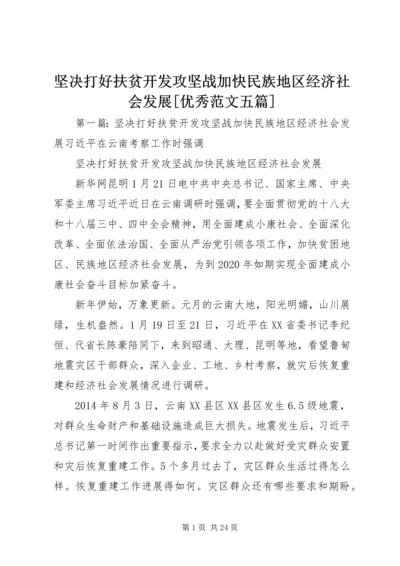 坚决打好扶贫开发攻坚战加快民族地区经济社会发展[优秀范文五篇]

第一篇：坚决打好扶贫开发攻坚战加快民族地区经济社会发展习近平在云南考察工作时强调

坚决打好扶贫开发攻坚战加快民族地区经济社会发展

新华网昆明1月21日电中共中央总书记、国家主席、中央军委主席习近平近日在云南调研时强调，要全面贯彻党的十八大和十八届三中、四中全会精神，用全面建成小康社会、全面深化改革、全面依法治国、全面从严治党引领各项工作，加快贫困地区、民族地区经济社会发展，为到2020年如期实现全面建成小康社会奋斗目标加紧奋斗。

新年伊始，万象更新。元月的云南大地，阳光明媚，山川展绿，生机盎然。1月19日至21日，习近平在XX省委书记李纪恒、代省长陈豪陪同下，来到昭通、大理、昆明等地，看望鲁甸地震灾区干部群众，深入企业、工地、乡村考察，就灾后恢复重建和经济社会发展情况进行调研。

2014年8月3日，云南XX县区XX县区发生6.5级地震，对群众生命财产和基础设施造成巨大损失。地震发生后，习近平总书记第一时间作出重要指示，要求全力以赴做好受灾群众安置和灾后恢复重建工作。5个多月过去了，灾区群众生活过得怎么样。恢复重建工作进展得如何。灾区群众还有哪些要求和期盼。

第1页 共24页